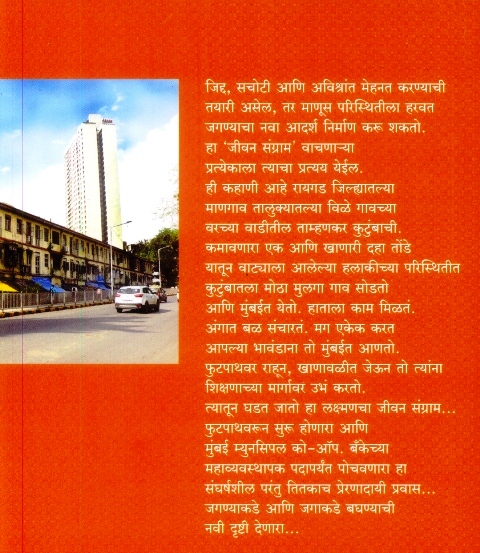 जिद्द, सचोटी आणि अविश्रांत मेहनत करण्याची तयारी असेल, तर माणूस परिस्थितीला हरवत जगण्याचा नवा आदर्श निर्माण करू शकतो. हा 'जीवन संग्राम' वाचणाऱ्या प्रत्येकाला त्याचा प्रत्यय येईल.
ही कहाणी आहे रायगड जिल्ह्यातल्या माणगाव तालुक्यातल्या विळे गावच्या वरच्या वाडीतील ताम्हणकर कुटुंबाची.
कमावणारा एक आणि खाणारी दहा तोंडे यातून वाट्याला आलेल्या हलाकीच्या परिस्थितीत कुटुंबातला मोठा मुलगा गाव सोडतो आणि मुंबईत येतो. हाताला काम मिळतं.
अंगात बळ संचारतं. मग एकेक करत आपल्या भावंडाना तो मुंबईत आणतो.
फुटपाथवर राहून, खाणावळीत जेऊन तो त्यांना शिक्षणाच्या मार्गावर उभं करतो.
त्यातून घडत जातो हा लक्ष्मणचा जीवन संग्राम...
फुटपाथवरून सुरू होणारा आणि मुंबई म्युनसिपल को-ऑप. बँकेच्या महाव्यवस्थापक पदापर्यंत पोचवणारा हा संघर्षशील परंतु तितकाच प्रेरणादायी प्रवास...
जगण्याकडे आणि जगाकडे बघण्याची नवी दृष्टी देणारा...